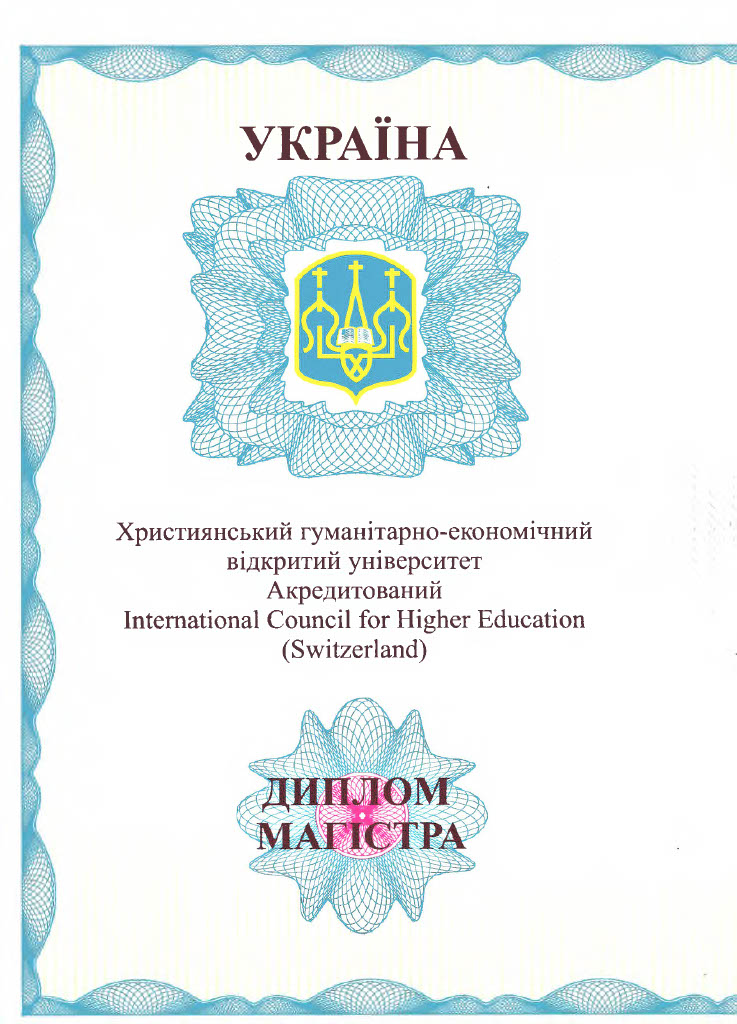 УКРАЇНА

Християнський гуманітарно-економічний відкритий університет Акредитований International Council for Higher Education (Switzerland)

ДИПЛОМ
МАГІСТРА